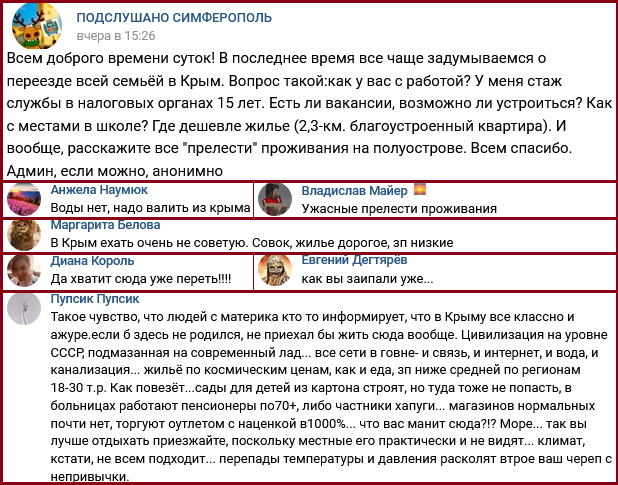 ПОДСЛУШАНО СИМФЕРОПОЛЬ
вчера в 15:26

Всем доброго времени суток! В последнее время все чаще задумываемся о переезде всей семьёй в Крым. Вопрос такой:как у вас с работой? У меня стаж службы в налоговых органах 15 лет. Есть ли вакансии, возможно ли устроиться? Как с местами в школе? Где дешевле жилье (2,3-км. благоустроенный квартира). И вообще, расскажите все "прелести" проживания на полуострове. Всем спасибо. Админ, если можно, анонимно

Анжела Наумюк
Воды нет, надо валить из крыма

Владислав Майер
Ужасные прелести проживания

Маргарита Белова
В Крым ехать очень не советую. Совок, жилье дорогое, зп низкие

Диана Король
Да хватит сюда уже переть!!!!

Евгений Дегтярёв
как вы заипали уже...

Пупсик Пупсик
Такое чувство, что людей с материка кто то информирует, что в Крыму все классно и ажуре.если б здесь не родился, не приехал бы жить сюда вообще. Цивилизация на уровне СССР, подмазанная на современный лад... все сети в говне- и связь, и интернет, и вода, и канализация... жильё по космическим ценам, как и еда, зп ниже средней по регионам 18-30 т.р. Как повезёт...сады для детей из картона строят, но туда тоже не попасть, в больницах работают пенсионеры по70+, либо частники хапуги... магазинов нормальных почти нет, торгуют оутлетом с наценкой в1000%... что вас манит сюда?!? Море... так вы лучше отдыхать приезжайте, поскольку местные его практически и не видят... климат, кстати, не всем подходит... перепады температуры и давления расколят втрое ваш череп с непривычки.